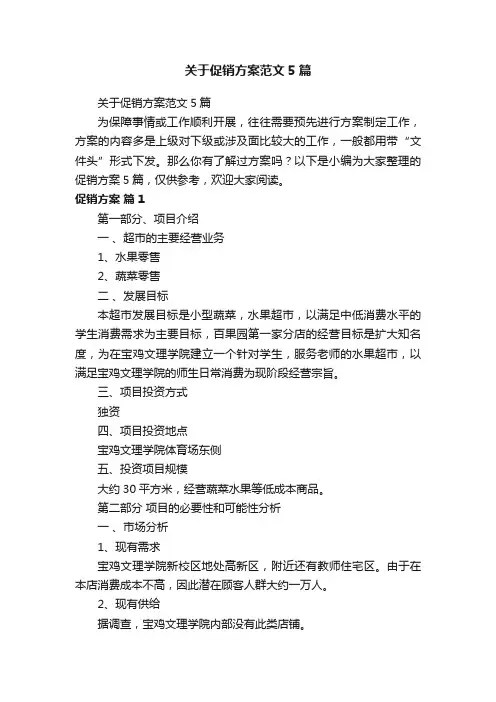 关于促销方案范文 5 篇

关于促销方案范文 5 篇

为保障事情或工作顺利开展，往往需要预先进行方案制定工作，方案的内容多是上级对下级或涉及面比较大的工作，一般都用带“文件头”形式下发。那么你有了解过方案吗？以下是小编为大家整理的促销方案 5 篇，仅供参考，欢迎大家阅读。

促销方案 篇 1

第一部分、项目介绍

一、超市的主要经营业务

1、水果零售

2、蔬菜零售

二、发展目标

本超市发展目标是小型蔬菜，水果超市，以满足中低消费水平的学生消费需求为主要目标，百果园第一家分店的经营目标是扩大知名度，为在宝鸡文理学院建立一个针对学生，服务老师的水果超市，以满足宝鸡文理学院的师生日常消费为现阶段经营宗旨。

三、项目投资方式

独资

四、项目投资地点

宝鸡文理学院体育场东侧

五、投资项目规模

大约 30 平方米，经营蔬菜水果等低成本商品。

第二部分 项目的必要性和可能性分析

一、市场分析

1、现有需求

宝鸡文理学院新校区地处高新区，附近还有教师住宅区。由于在本店消费成本不高，因此潜在顾客人群大约一万人。

2、现有供给

据调查，宝鸡文理学院内部没有此类店铺。